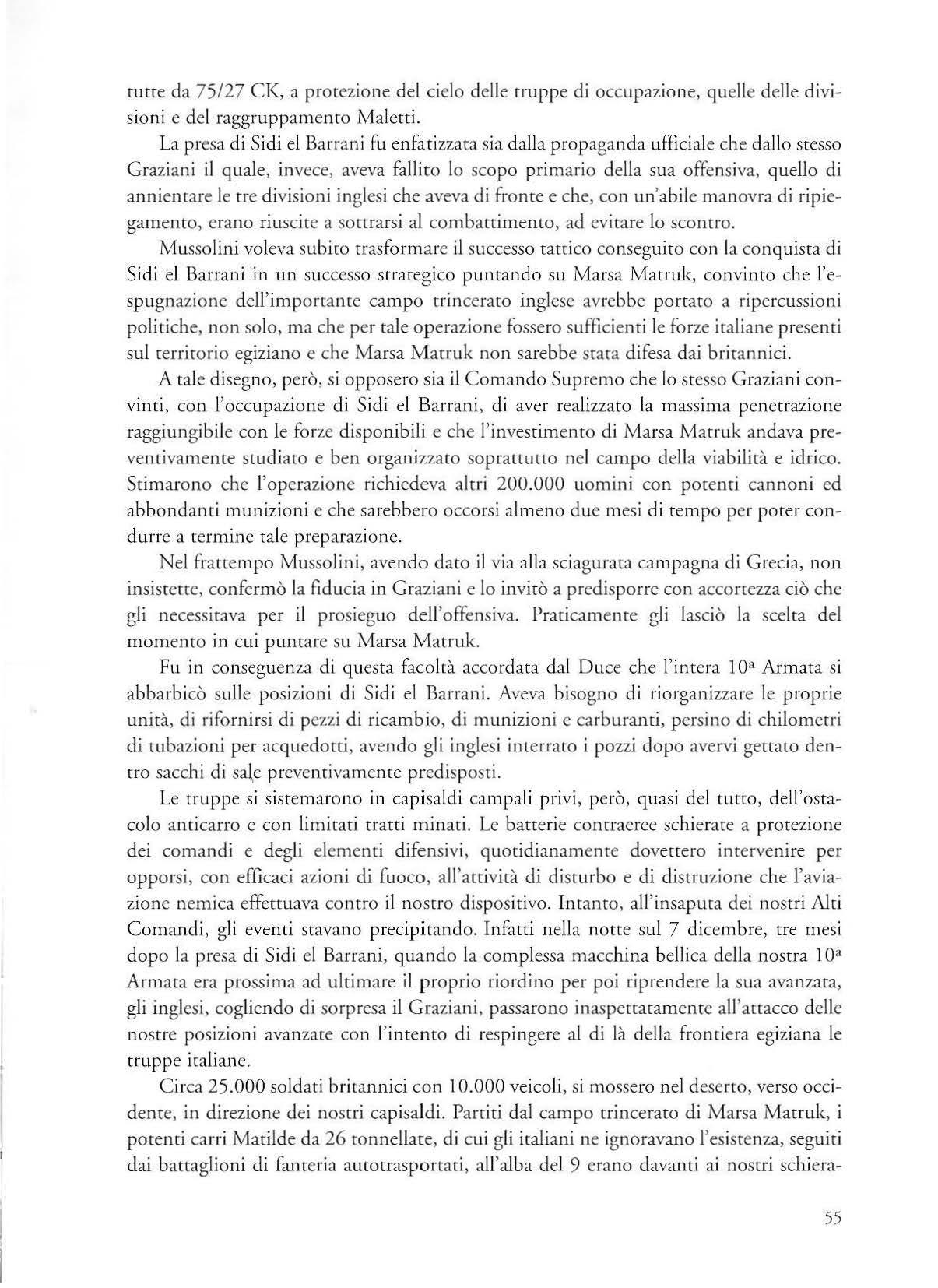 tutte da 75/27 CK, a protezione del cielo delle truppe di occupazione, quelle delle divisioni e del raggruppamento Maletti.

La presa di Sidi el Barrani fu enfatizzata sia dalla propaganda ufficiale che dallo stesso Graziani il quale, invece, aveva fallito lo scopo primario della sua offensiva, quello di annientare le tre divisioni inglesi che aveva di fronte e che, con un'abile manovra di ripiegamento, erano riuscite a sottrarsi al combattimento, ad evitare lo scontro.

Mussolini voleva subito trasformare il successo tattico conseguito con la conquista di Sidi el Barrani in un successo strategico puntando su Marsa Matruk, convinto che l'espugnazione dell'importante campo trincerato inglese avrebbe portato a ripercussioni politiche, non solo, ma che per tale operazione fossero sufficienti le forze italiane presenti sul territorio egiziano e che Marsa Matruk non sarebbe stata difesa dai britannici.

A tale disegno, però, si opposero sia il Comando Supremo che lo stesso Graziani convinti, con l'occupazione di Sidi el Barrani, di aver realizzato la massima penetrazione raggiungibile con le forze disponibili e che l'investimento di Marsa Matruk andava preventivamente studiato e ben organizzato soprattutto nel campo della viabilità e idrico. Stimarono che l'operazione richiedeva altri 200.000 uomini con potenti cannoni ed abbondanti munizioni e che sarebbero occorsi almeno due mesi di tempo per poter condurre a termine tale preparazione.

Nel frattempo Mussolini, avendo dato il via alla sciagurata campagna di Grecia, non insistette, confermò la fiducia in Graziani e lo invitò a predisporre con accortezza ciò che gli necessitava per il prosieguo dell'offensiva. Praticamente gli lasciò la scelta del momento in cui puntare su Marsa Matruk.

Fu in conseguenza di questa facoltà accordata dal Duce che l'intera 10ª Armata si abbarbicò sulle posizioni di Sidi el Barrani. Aveva bisogno di riorganizzare le proprie unità, di rifornirsi di pezzi di ricambio, di munizioni e carburanti, persino di chilometri di tubazioni per acquedotti, avendo gli inglesi interrato i pozzi dopo avervi gettato dentro sacchi di sale preventivamente predisposti.

Le truppe si sistemarono in capisaldi campali privi, però, quasi del tutto, dell'ostacolo anticarro e con limitati tratti minati. Le batterie contraeree schierate a protezione dei comandi e degli elementi difensivi, quotidianamente dovettero intervenire per opporsi, con efficaci azioni di fuoco, all'attività di disturbo e di distruzione che l'aviazione nemica effettuava contro il nostro dispositivo. Intanto, all'insaputa dei nostri Alti Comandi, gli eventi stavano precipitando. Infatti nella notte sul 7 dicembre, tre mesi dopo la presa di Sidi el Barrani, quando la complessa macchina bellica della nostra 10ª Armata era prossima ad ultimare il proprio riordino per poi riprendere la sua avanzata, gli inglesi, cogliendo di sorpresa il Graziani, passarono inaspettatamente all'attacco delle nostre posizioni avanzate con l'intento di respingere al di là della frontiera egiziana le truppe italiane.

Circa 25.000 soldati britannici con 10.000 veicoli, si mossero nel deserto, verso occidente, in direzione dei nostri capisaldi. Partiti dal campo trincerato di Marsa Matruk, i potenti carri Matilde da 26 tonnellate, di cui gli italiani ne ignoravano l'esistenza, seguiti dai battaglioni di fanteria autotrasportati, all'alba del 9 erano davanti ai nostri schiera-

55